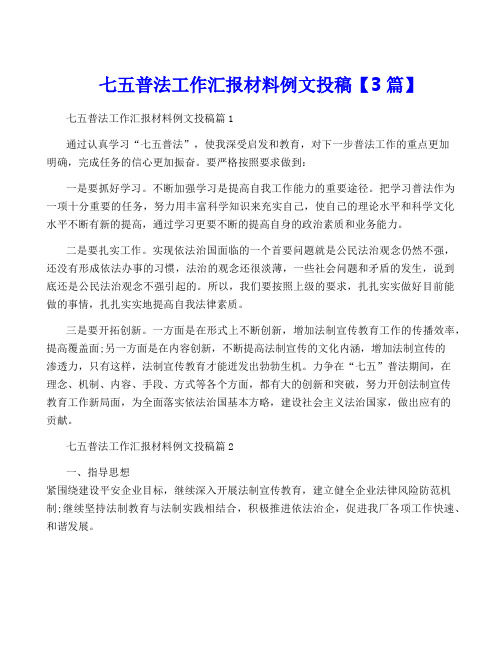 七五普法工作汇报材料例文投稿【3 篇】

七五普法工作汇报材料例文投稿篇 1

通过认真学习“七五普法”，使我深受启发和教育，对下一步普法工作的重点更加明确，完成任务的信心更加振奋。要严格按照要求做到：

一是要抓好学习。不断加强学习是提高自我工作能力的重要途径。把学习普法作为一项十分重要的任务，努力用丰富科学知识来充实自己，使自己的理论水平和科学文化水平不断有新的提高，通过学习更要不断的提高自身的政治素质和业务能力。

二是要扎实工作。实现依法治国面临的一个首要问题就是公民法治观念仍然不强，还没有形成依法办事的习惯，法治的观念还很淡薄，一些社会问题和矛盾的发生，说到底还是公民法治观念不强引起的。所以，我们要按照上级的要求，扎扎实实做好目前能做的事情，扎扎实实地提高自我法律素质。

三是要开拓创新。一方面是在形式上不断创新，增加法制宣传教育工作的传播效率，提高覆盖面;另一方面是在内容创新，不断提高法制宣传的文化内涵，增加法制宣传的渗透力，只有这样，法制宣传教育才能迸发出勃勃生机。力争在“七五”普法期间，在理念、机制、内容、手段、方式等各个方面，都有大的创新和突破，努力开创法制宣传教育工作新局面，为全面落实依法治国基本方略，建设社会主义法治国家，做出应有的贡献。

七五普法工作汇报材料例文投稿篇 2

一、指导思想
紧围绕建设平安企业目标，继续深入开展法制宣传教育，建立健全企业法律风险防范机制;继续坚持法制教育与法制实践相结合，积极推进依法治企，促进我厂各项工作快速、和谐发展。